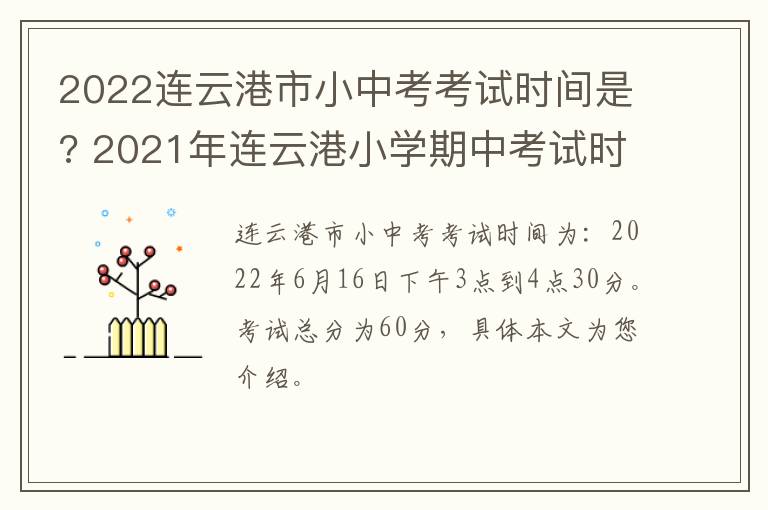 2022连云港市小中考考试时间是？2021年连云港小学期中考试时

连云港市小中考考试时间为：2022年6月16日下午3点到4点30分。考试总分为60分，具体本文为您介绍。